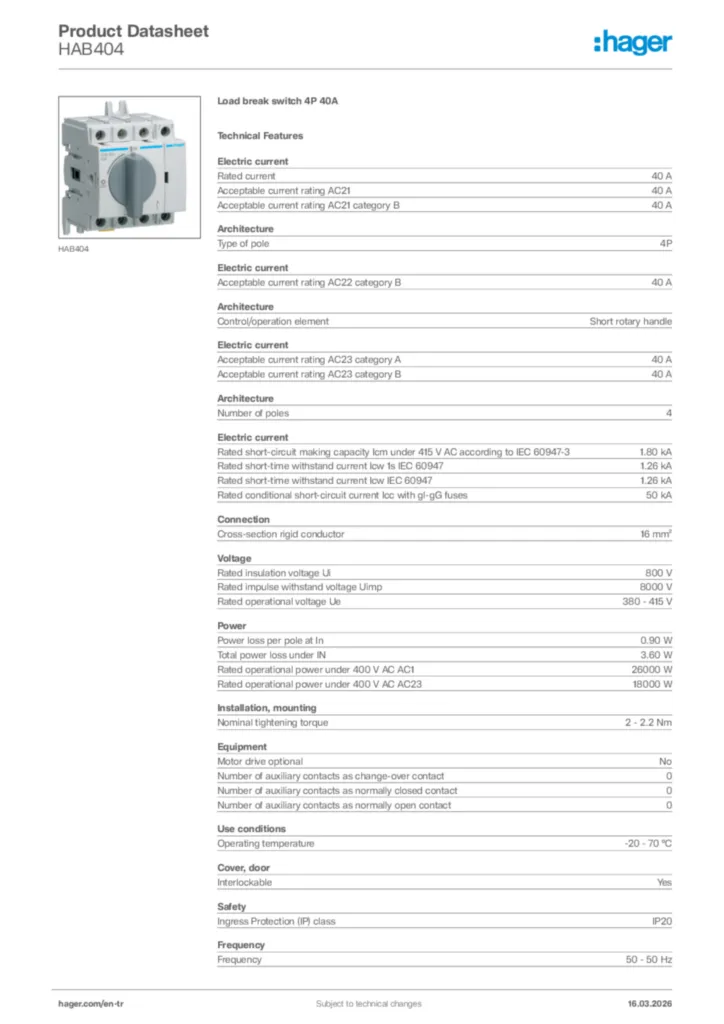 Product Datasheet
HAB404

:hager

HAB404

Load break switch 4P 40A

Technical Features

Electric current

| | |
|---|---|
| Rated current | 40 A |
| Acceptable current rating AC21 | 40 A |
| Acceptable current rating AC21 category B | 40 A |

Architecture

| | |
|---|---|
| Type of pole | 4P |

Electric current

| | |
|---|---|
| Acceptable current rating AC22 category B | 40 A |

Architecture

| | |
|---|---|
| Control/operation element | Short rotary handle |

Electric current

| | |
|---|---|
| Acceptable current rating AC23 category A | 40 A |
| Acceptable current rating AC23 category B | 40 A |

Architecture

| | |
|---|---|
| Number of poles | 4 |

Electric current

| | |
|---|---|
| Rated short-circuit making capacity Icm under 415 V AC according to IEC 60947-3 | 1.80 kA |
| Rated short-time withstand current Icw 1s IEC 60947 | 1.26 kA |
| Rated short-time withstand current Icw IEC 60947 | 1.26 kA |
| Rated conditional short-circuit current Icc with gl-gG fuses | 50 kA |

Connection

| | |
|---|---|
| Cross-section rigid conductor | 16 mm² |

Voltage

| | |
|---|---|
| Rated insulation voltage Ui | 800 V |
| Rated impulse withstand voltage Uimp | 8000 V |
| Rated operational voltage Ue | 380 - 415 V |

Power

| | |
|---|---|
| Power loss per pole at In | 0.90 W |
| Total power loss under IN | 3.60 W |
| Rated operational power under 400 V AC AC1 | 26000 W |
| Rated operational power under 400 V AC AC23 | 18000 W |

Installation, mounting

| | |
|---|---|
| Nominal tightening torque | 2 - 2.2 Nm |

Equipment

| | |
|---|---|
| Motor drive optional | No |
| Number of auxiliary contacts as change-over contact | 0 |
| Number of auxiliary contacts as normally closed contact | 0 |
| Number of auxiliary contacts as normally open contact | 0 |

Use conditions

| | |
|---|---|
| Operating temperature | -20 - 70 °C |

Cover, door

| | |
|---|---|
| Interlockable | Yes |

Safety

| | |
|---|---|
| Ingress Protection (IP) class | IP20 |

Frequency

| | |
|---|---|
| Frequency | 50 - 50 Hz |

hager.com/en-tr
Subject to technical changes
16.03.2026